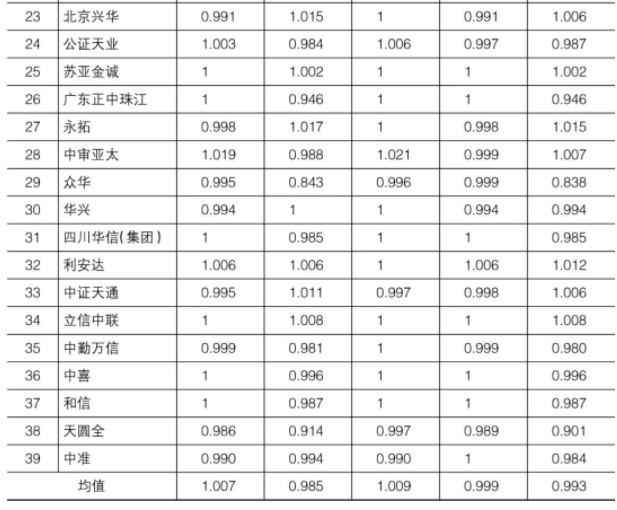 | 23 | 北京兴华 | 0.991 | 1.015 | 1 | 0.991 | 1.006 |
|---|---|---|---|---|---|---|
| 24 | 公证天业 | 1.003 | 0.984 | 1.006 | 0.997 | 0.987 |
| 25 | 苏亚金诚 | 1 | 1.002 | 1 | 1 | 1.002 |
| 26 | 广东正中珠江 | 1 | 0.946 | 1 | 1 | 0.946 |
| 27 | 永拓 | 0.998 | 1.017 | 1 | 0.998 | 1.015 |
| 28 | 中审亚太 | 1.019 | 0.988 | 1.021 | 0.999 | 1.007 |
| 29 | 众华 | 0.995 | 0.843 | 0.996 | 0.999 | 0.838 |
| 30 | 华兴 | 0.994 | 1 | 1 | 0.994 | 0.994 |
| 31 | 四川华信(集团) | 1 | 0.985 | 1 | 1 | 0.985 |
| 32 | 利安达 | 1.006 | 1.006 | 1 | 1.006 | 1.012 |
| 33 | 中证天通 | 0.995 | 1.011 | 0.997 | 0.998 | 1.006 |
| 34 | 立信中联 | 1 | 1.008 | 1 | 1 | 1.008 |
| 35 | 中勤万信 | 0.999 | 0.981 | 1 | 0.999 | 0.980 |
| 36 | 中喜 | 1 | 0.996 | 1 | 1 | 0.996 |
| 37 | 和信 | 1 | 0.987 | 1 | 1 | 0.987 |
| 38 | 天圆全 | 0.986 | 0.914 | 0.997 | 0.989 | 0.901 |
| 39 | 中准 | 0.990 | 0.994 | 0.990 | 1 | 0.984 |
| 均值 | | 1.007 | 0.985 | 1.009 | 0.999 | 0.993 |